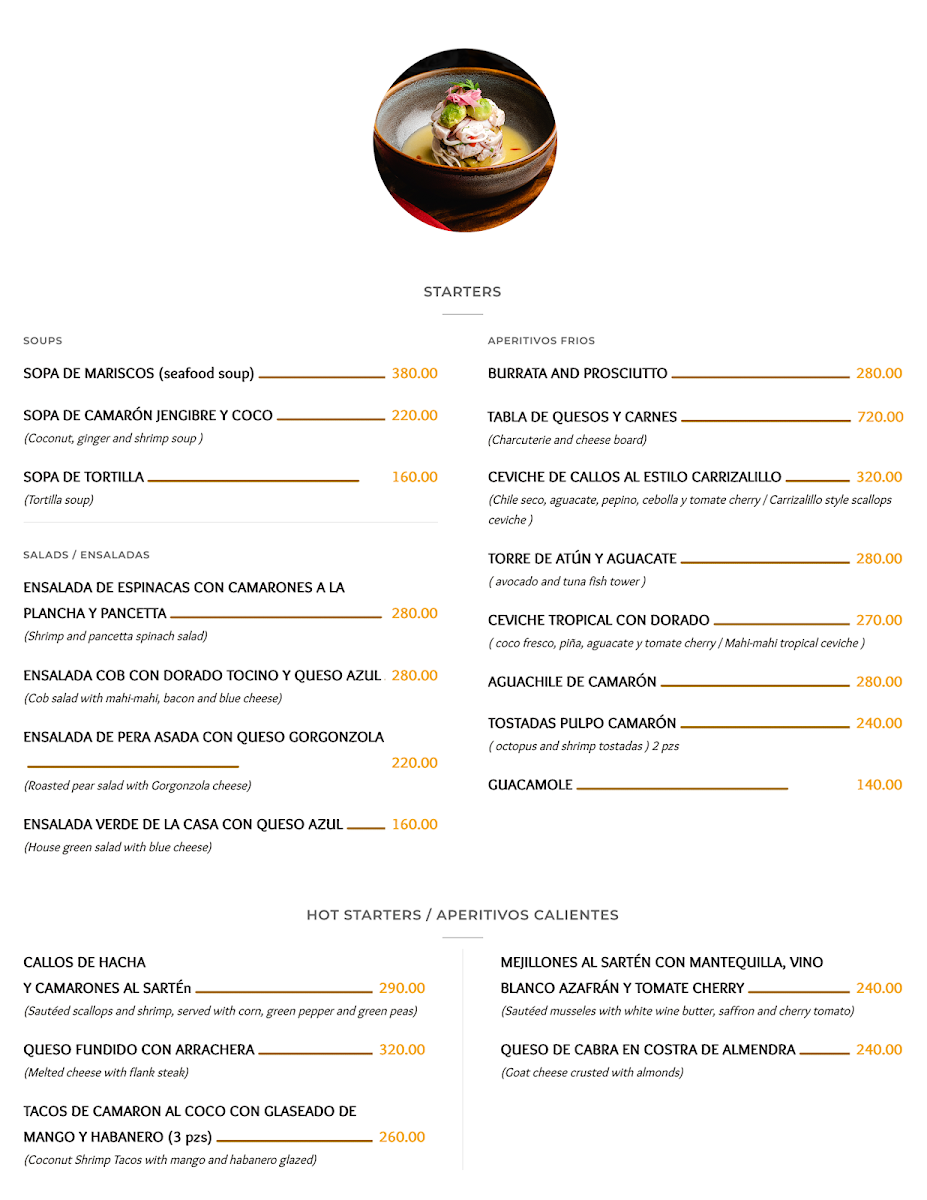 STARTERS

SOUPS

SOPA DE MARISCOS (seafood soup) 380.00

SOPA DE CAMARÓN JENGIBRE Y COCO 220.00
(Coconut, ginger and shrimp soup )

SOPA DE TORTILLA 160.00
(Tortilla soup)

SALADS / ENSALADAS

ENSALADA DE ESPINACAS CON CAMARONES A LA PLANCHA Y PANCETTA 280.00
(Shrimp and pancetta spinach salad)

ENSALADA COB CON DORADO TOCINO Y QUESO AZUL 280.00
(Cob salad with mahi-mahi, bacon and blue cheese)

ENSALADA DE PERA ASADA CON QUESO GORGONZOLA 220.00
(Roasted pear salad with Gorgonzola cheese)

ENSALADA VERDE DE LA CASA CON QUESO AZUL 160.00
(House green salad with blue cheese)

APERITIVOS FRIOS

BURRATA AND PROSCIUTTO 280.00

TABLA DE QUESOS Y CARNES 720.00
(Charcuterie and cheese board)

CEVICHE DE CALLOS AL ESTILO CARRIZALILLO 320.00
(Chile seco, aguacate, pepino, cebolla y tomate cherry / Carrizalillo style scallops ceviche )

TORRE DE ATÚN Y AGUACATE 280.00
( avocado and tuna fish tower )

CEVICHE TROPICAL CON DORADO 270.00
( coco fresco, piña, aguacate y tomate cherry / Mahi-mahi tropical ceviche )

AGUACHILE DE CAMARÓN 280.00

TOSTADAS PULPO CAMARÓN 240.00
( octopus and shrimp tostadas ) 2 pzs

GUACAMOLE 140.00

HOT STARTERS / APERITIVOS CALIENTES

CALLOS DE HACHA Y CAMARONES AL SARTÉn 290.00
(Sautéed scallops and shrimp, served with corn, green pepper and green peas)

QUESO FUNDIDO CON ARRACHERA 320.00
(Melted cheese with flank steak)

TACOS DE CAMARON AL COCO CON GLASEADO DE MANGO Y HABANERO (3 pzs) 260.00
(Coconut Shrimp Tacos with mango and habanero glazed)

MEJILLONES AL SARTÉN CON MANTEQUILLA, VINO BLANCO AZAFRÁN Y TOMATE CHERRY 240.00
(Sautéed musseles with white wine butter, saffron and cherry tomato)

QUESO DE CABRA EN COSTRA DE ALMENDRA 240.00
(Goat cheese crusted with almonds)